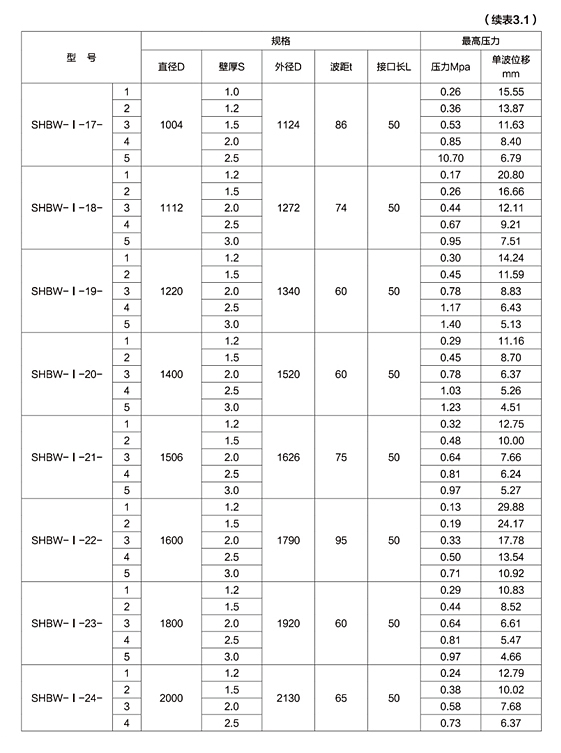 （续表3.1）

| 型 号 | | 规格 | | | | | 最高压力 | |
|---|---|---|---|---|---|---|---|---|
| | | 直径D | 壁厚S | 外径D | 波距t | 接口长L | 压力Mpa | 单波位移 mm |
| SHBW-Ⅰ-17- | 1 | 1004 | 1.0 | 1124 | 86 | 50 | 0.26 | 15.55 |
| | 2 | | 1.2 | | | | 0.36 | 13.87 |
| | 3 | | 1.5 | | | | 0.53 | 11.63 |
| | 4 | | 2.0 | | | | 0.85 | 8.40 |
| | 5 | | 2.5 | | | | 10.70 | 6.79 |
| SHBW-Ⅰ-18- | 1 | 1112 | 1.2 | 1272 | 74 | 50 | 0.17 | 20.80 |
| | 2 | | 1.5 | | | | 0.26 | 16.66 |
| | 3 | | 2.0 | | | | 0.44 | 12.11 |
| | 4 | | 2.5 | | | | 0.67 | 9.21 |
| | 5 | | 3.0 | | | | 0.95 | 7.51 |
| SHBW-Ⅰ-19- | 1 | 1220 | 1.2 | 1340 | 60 | 50 | 0.30 | 14.24 |
| | 2 | | 1.5 | | | | 0.45 | 11.59 |
| | 3 | | 2.0 | | | | 0.78 | 8.83 |
| | 4 | | 2.5 | | | | 1.17 | 6.43 |
| | 5 | | 3.0 | | | | 1.40 | 5.13 |
| SHBW-Ⅰ-20- | 1 | 1400 | 1.2 | 1520 | 60 | 50 | 0.29 | 11.16 |
| | 2 | | 1.5 | | | | 0.45 | 8.70 |
| | 3 | | 2.0 | | | | 0.78 | 6.37 |
| | 4 | | 2.5 | | | | 1.03 | 5.26 |
| | 5 | | 3.0 | | | | 1.23 | 4.51 |
| SHBW-Ⅰ-21- | 1 | 1506 | 1.2 | 1626 | 75 | 50 | 0.32 | 12.75 |
| | 2 | | 1.5 | | | | 0.48 | 10.00 |
| | 3 | | 2.0 | | | | 0.64 | 7.66 |
| | 4 | | 2.5 | | | | 0.81 | 6.24 |
| | 5 | | 3.0 | | | | 0.97 | 5.27 |
| SHBW-Ⅰ-22- | 1 | 1600 | 1.2 | 1790 | 95 | 50 | 0.13 | 29.88 |
| | 2 | | 1.5 | | | | 0.19 | 24.17 |
| | 3 | | 2.0 | | | | 0.33 | 17.78 |
| | 4 | | 2.5 | | | | 0.50 | 13.54 |
| | 5 | | 3.0 | | | | 0.71 | 10.92 |
| SHBW-Ⅰ-23- | 1 | 1800 | 1.2 | 1920 | 60 | 50 | 0.29 | 10.83 |
| | 2 | | 1.5 | | | | 0.44 | 8.52 |
| | 3 | | 2.0 | | | | 0.64 | 6.61 |
| | 4 | | 2.5 | | | | 0.81 | 5.47 |
| | 5 | | 3.0 | | | | 0.97 | 4.66 |
| SHBW-Ⅰ-24- | 1 | 2000 | 1.2 | 2130 | 65 | 50 | 0.24 | 12.79 |
| | 2 | | 1.5 | | | | 0.38 | 10.02 |
| | 3 | | 2.0 | | | | 0.58 | 7.68 |
| | 4 | | 2.5 | | | | 0.73 | 6.37 |